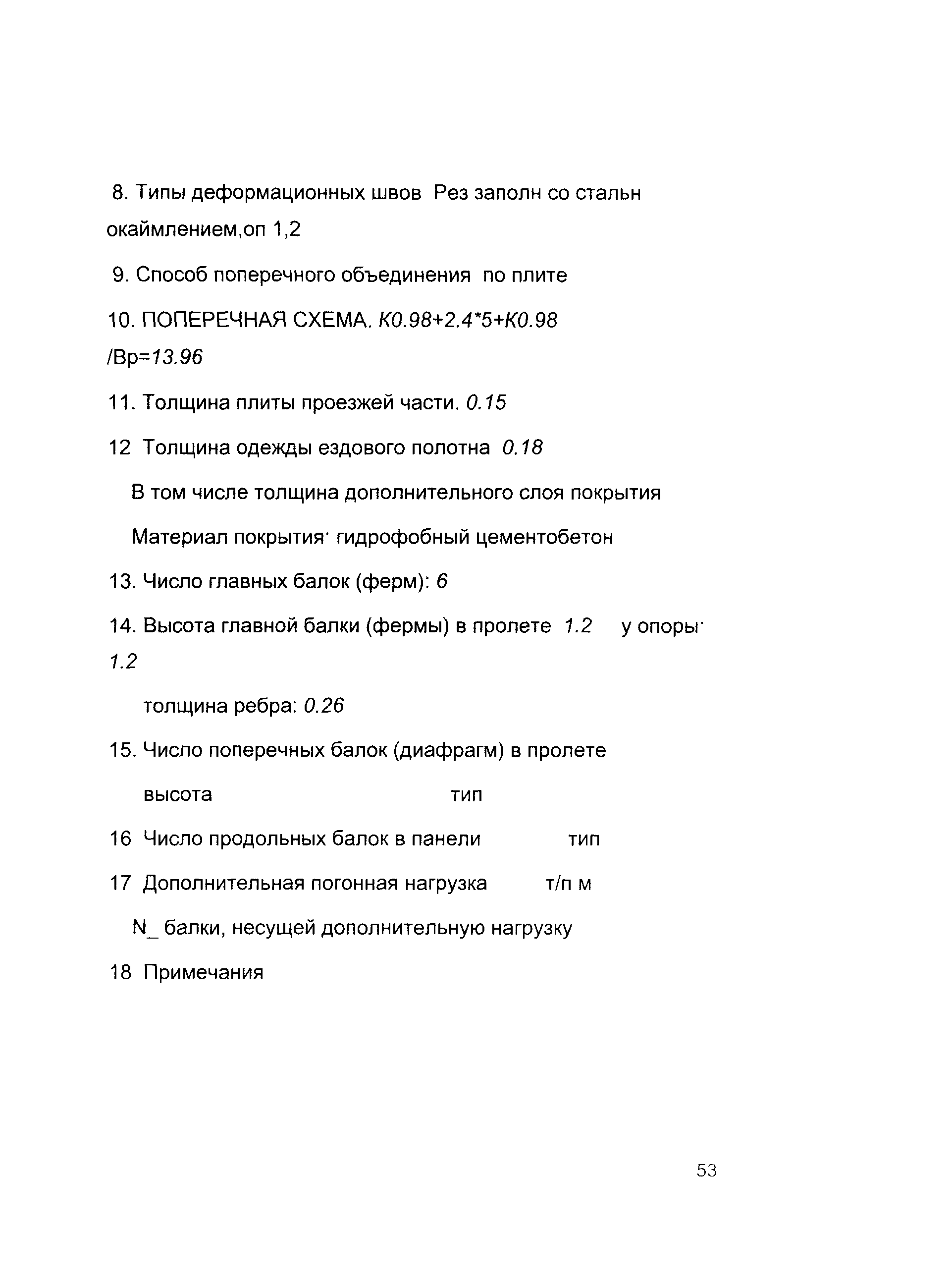 8. Типы деформационных швов Рез заполн со стальн окаймлением,оп 1,2

9. Способ поперечного объединения по плите

10. ПОПЕРЕЧНАЯ СХЕМА. К0.98+2.4*5+К0.98 /Вр=13.96

11. Толщина плиты проезжей части. 0.15

12 Толщина одежды ездового полотна 0.18

В том числе толщина дополнительного слоя покрытия

Материал покрытия· гидрофобный цементобетон

13. Число главных балок (ферм): 6

14. Высота главной балки (фермы) в пролете 1.2 у опоры· 1.2

толщина ребра: 0.26

15. Число поперечных балок (диафрагм) в пролете

высота тип

16 Число продольных балок в панели тип

17 Дополнительная погонная нагрузка т/п м

N_ балки, несущей дополнительную нагрузку

18 Примечания

53